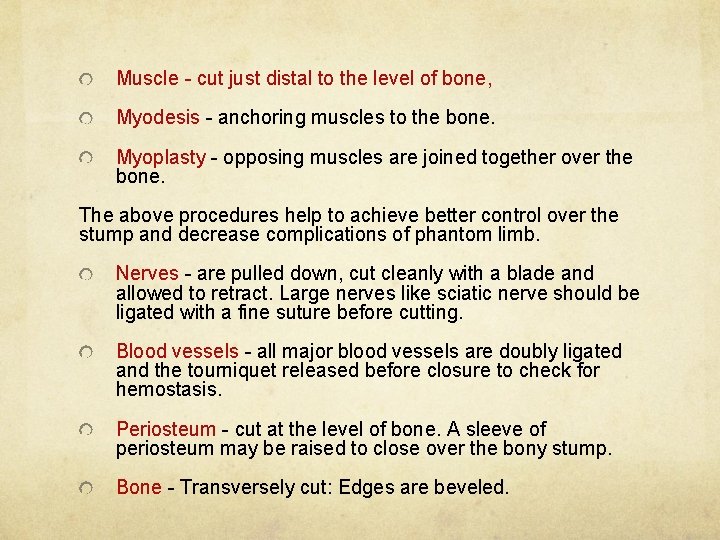 Muscle - cut just distal to the level of bone,

Myodesis - anchoring muscles to the bone.

Myoplasty - opposing muscles are joined together over the bone.

The above procedures help to achieve better control over the stump and decrease complications of phantom limb.

Nerves - are pulled down, cut cleanly with a blade and allowed to retract. Large nerves like sciatic nerve should be ligated with a fine suture before cutting.

Blood vessels - all major blood vessels are doubly ligated and the tourniquet released before closure to check for hemostasis.

Periosteum - cut at the level of bone. A sleeve of periosteum may be raised to close over the bony stump.

Bone - Transversely cut: Edges are beveled.